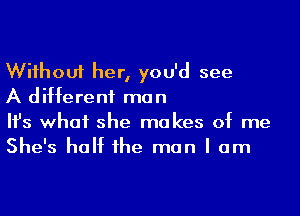 Without her, you'd see
A different man
It's what she makes of me
She's half the man I am